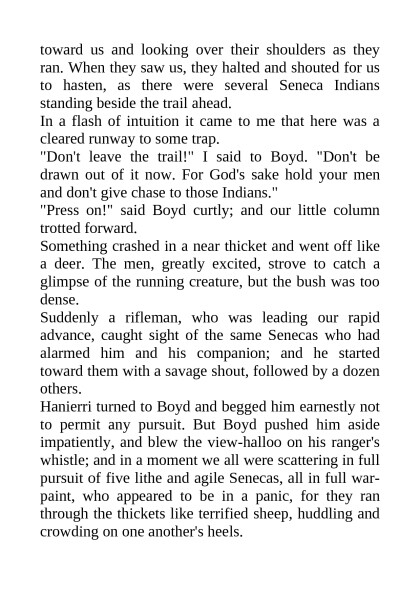 toward us and looking over their shoulders as they ran. When they saw us, they halted and shouted for us to hasten, as there were several Seneca Indians standing beside the trail ahead.

In a flash of intuition it came to me that here was a cleared runway to some trap.

"Don't leave the trail!" I said to Boyd. "Don't be drawn out of it now. For God's sake hold your men and don't give chase to those Indians."

"Press on!" said Boyd curtly; and our little column trotted forward.

Something crashed in a near thicket and went off like a deer. The men, greatly excited, strove to catch a glimpse of the running creature, but the bush was too dense.

Suddenly a rifleman, who was leading our rapid advance, caught sight of the same Senecas who had alarmed him and his companion; and he started toward them with a savage shout, followed by a dozen others.

Hanierri turned to Boyd and begged him earnestly not to permit any pursuit. But Boyd pushed him aside impatiently, and blew the view-halloo on his ranger's whistle; and in a moment we all were scattering in full pursuit of five lithe and agile Senecas, all in full war-paint, who appeared to be in a panic, for they ran through the thickets like terrified sheep, huddling and crowding on one another's heels.